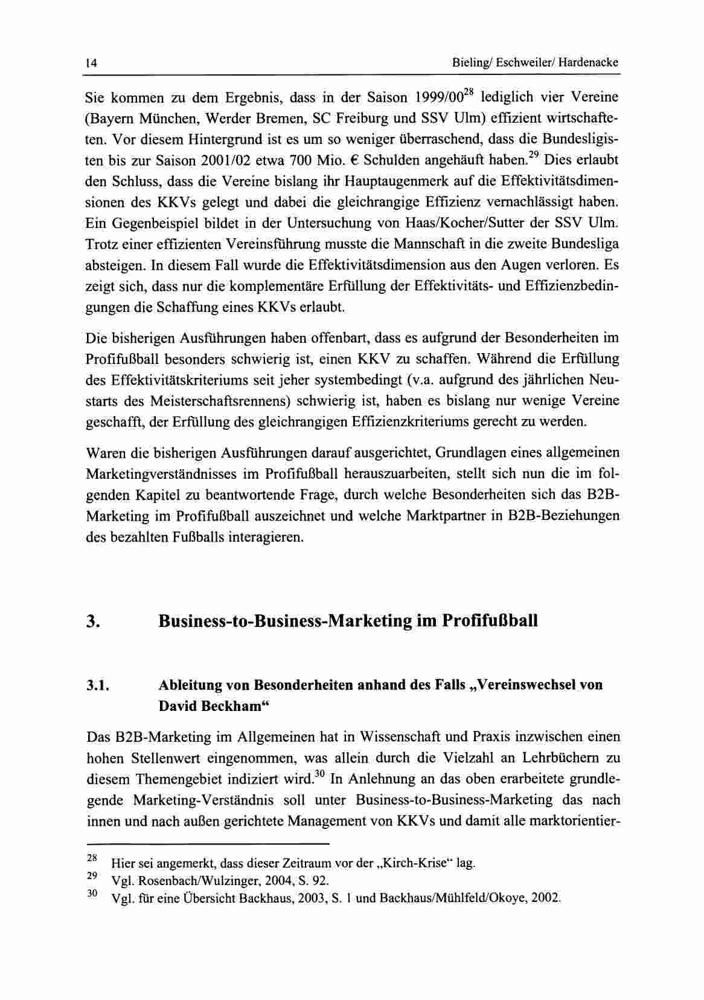 14 Bieling/ Eschweiler/ Hardenacke

Sie kommen zu dem Ergebnis, dass in der Saison 1999/00$^{28}$ lediglich vier Vereine (Bayern München, Werder Bremen, SC Freiburg und SSV Ulm) effizient wirtschafteten. Vor diesem Hintergrund ist es um so weniger überraschend, dass die Bundesligisten bis zur Saison 2001/02 etwa 700 Mio. € Schulden angehäuft haben.$^{29}$ Dies erlaubt den Schluss, dass die Vereine bislang ihr Hauptaugenmerk auf die Effektivitätsdimensionen des KKVs gelegt und dabei die gleichrangige Effizienz vernachlässigt haben. Ein Gegenbeispiel bildet in der Untersuchung von Haas/Kocher/Sutter der SSV Ulm. Trotz einer effizienten Vereinsführung musste die Mannschaft in die zweite Bundesliga absteigen. In diesem Fall wurde die Effektivitätsdimension aus den Augen verloren. Es zeigt sich, dass nur die komplementäre Erfüllung der Effektivitäts- und Effizienzbedingungen die Schaffung eines KKVs erlaubt.

Die bisherigen Ausführungen haben offenbart, dass es aufgrund der Besonderheiten im Profifußball besonders schwierig ist, einen KKV zu schaffen. Während die Erfüllung des Effektivitätskriteriums seit jeher systembedingt (v.a. aufgrund des jährlichen Neustarts des Meisterschaftsrennens) schwierig ist, haben es bislang nur wenige Vereine geschafft, der Erfüllung des gleichrangigen Effizienzkriteriums gerecht zu werden.

Waren die bisherigen Ausführungen darauf ausgerichtet, Grundlagen eines allgemeinen Marketingverständnisses im Profifußball herauszuarbeiten, stellt sich nun die im folgenden Kapitel zu beantwortende Frage, durch welche Besonderheiten sich das B2B-Marketing im Profifußball auszeichnet und welche Marktpartner in B2B-Beziehungen des bezahlten Fußballs interagieren.

3. Business-to-Business-Marketing im Profifußball

3.1. Ableitung von Besonderheiten anhand des Falls „Vereinswechsel von David Beckham“

Das B2B-Marketing im Allgemeinen hat in Wissenschaft und Praxis inzwischen einen hohen Stellenwert eingenommen, was allein durch die Vielzahl an Lehrbüchern zu diesem Themengebiet indiziert wird.$^{30}$ In Anlehnung an das oben erarbeitete grundlegende Marketing-Verständnis soll unter Business-to-Business-Marketing das nach innen und nach außen gerichtete Management von KKVs und damit alle marktorientier-

$^{28}$ Hier sei angemerkt, dass dieser Zeitraum vor der „Kirch-Krise“ lag.
$^{29}$ Vgl. Rosenbach/Wulzinger, 2004, S. 92.
$^{30}$ Vgl. für eine Übersicht Backhaus, 2003, S. 1 und Backhaus/Mühlfeld/Okoye, 2002.